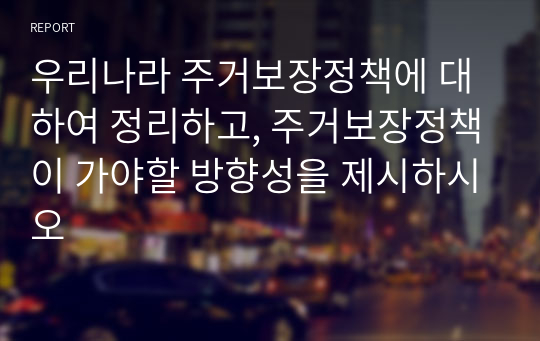 REPORT

우리나라 주거보장정책에 대하여 정리하고, 주거보장정책이 가야할 방향성을 제시하시오